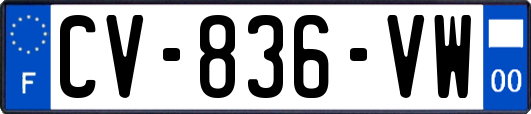 F
CV-836-VW
00